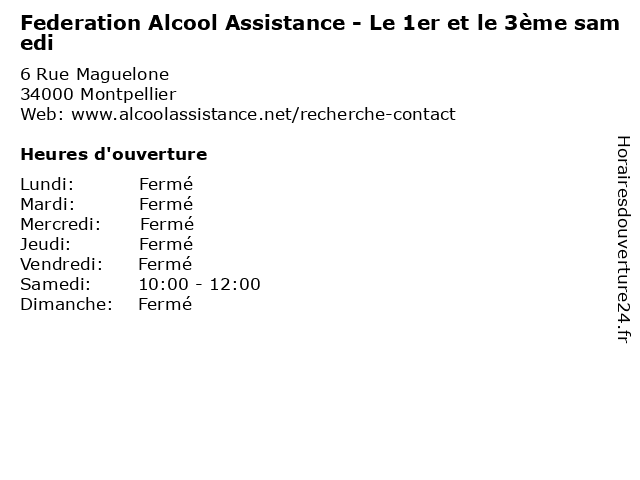 Federation Alcool Assistance - Le 1er et le 3ème samedi

6 Rue Maguelone
34000 Montpellier
Web: www.alcoolassistance.net/recherche-contact

Heures d'ouverture

Lundi: Fermé
Mardi: Fermé
Mercredi: Fermé
Jeudi: Fermé
Vendredi: Fermé
Samedi: 10:00 - 12:00
Dimanche: Fermé

Horairesdouverture24.fr